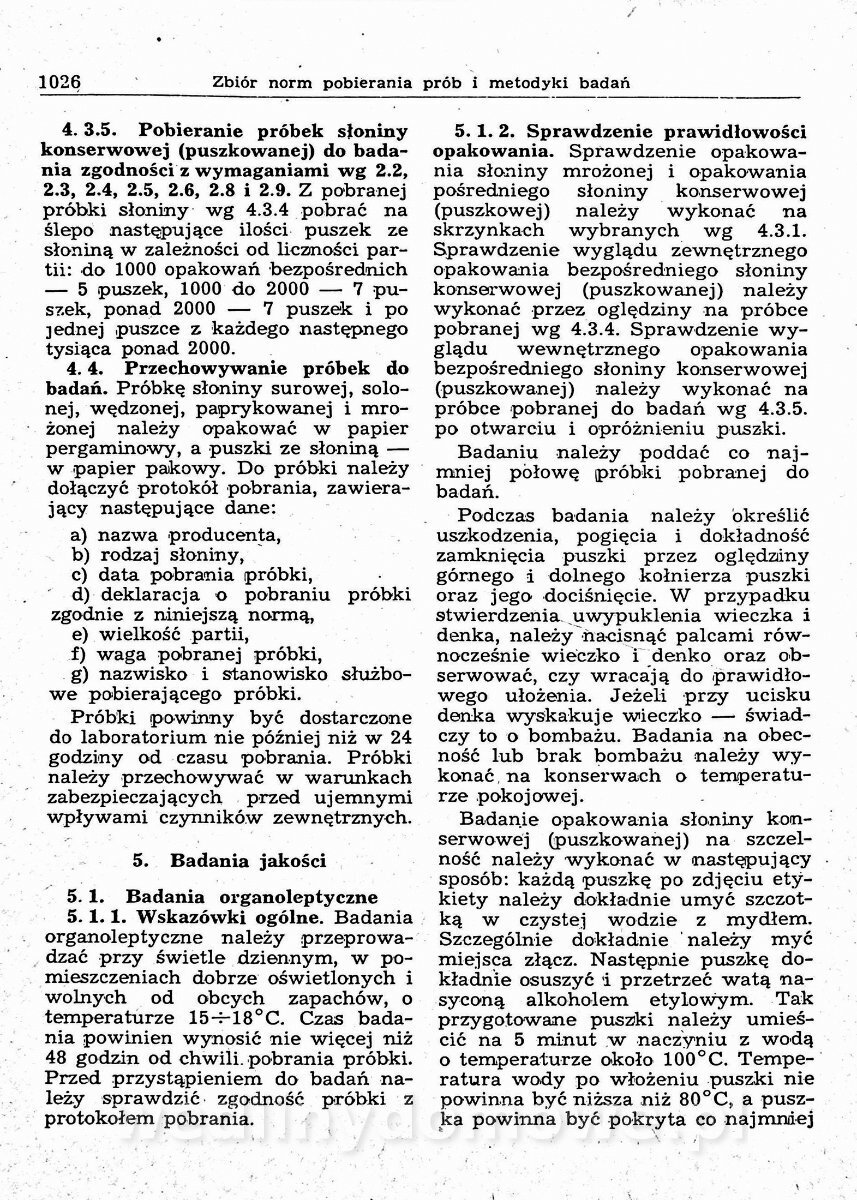 1026 Zbiór norm pobierania prób i metodyki badań

4. 3.5. Pobieranie próbek słoniny konserwowej (puszkowanej) do badania zgodności z wymaganiami wg 2.2, 2.3, 2.4, 2.5, 2.6, 2.8 i 2.9. Z pobranej próbki słoniny wg 4.3.4 pobrać na ślepo następujące ilości puszek ze słoniną w zależności od liczności partii: do 1000 opakowań bezpośrednich — 5 puszek, 1000 do 2000 — 7 puszek, ponad 2000 — 7 puszek i po jednej puszce z każdego następnego tysiąca ponad 2000.

4. 4. Przechowywanie próbek do badań. Próbkę słoniny surowej, solonej, wędzonej, paprykowanej i mrożonej należy opakować w papier pergaminowy, a puszki ze słoniną — w papier pakowy. Do próbki należy dołączyć protokół pobrania, zawierający następujące dane:

a) nazwa producenta,
b) rodzaj słoniny,
c) data pobrania próbki,
d) deklaracja o pobraniu próbki zgodnie z niniejszą normą,
e) wielkość partii,
f) waga pobranej próbki,
g) nazwisko i stanowisko służbowe pobierającego próbki.

Próbki powinny być dostarczone do laboratorium nie później niż w 24 godziny od czasu pobrania. Próbki należy przechowywać w warunkach zabezpieczających przed ujemnymi wpływami czynników zewnętrznych.

5. Badania jakości

5. 1. Badania organoleptyczne

5. 1. 1. Wskazówki ogólne. Badania organoleptyczne należy przeprowadzać przy świetle dziennym, w pomieszczeniach dobrze oświetlonych i wolnych od obcych zapachów, o temperaturze 15÷18°C. Czas badania powinien wynosić nie więcej niż 48 godzin od chwili pobrania próbki. Przed przystąpieniem do badań należy sprawdzić zgodność próbki z protokołem pobrania.

5. 1. 2. Sprawdzenie prawidłowości opakowania. Sprawdzenie opakowania słoniny mrożonej i opakowania pośredniego słoniny konserwowej (puszkowej) należy wykonać na skrzynkach wybranych wg 4.3.1. Sprawdzenie wyglądu zewnętrznego opakowania bezpośredniego słoniny konserwowej (puszkowanej) należy wykonać przez oględziny na próbce pobranej wg 4.3.4. Sprawdzenie wyglądu wewnętrznego opakowania bezpośredniego słoniny konserwowej (puszkowanej) należy wykonać na próbce pobranej do badań wg 4.3.5. po otwarciu i opróżnieniu puszki.

Badaniu należy poddać co najmniej połowę próbki pobranej do badań.

Podczas badania należy określić uszkodzenia, pogięcia i dokładność zamknięcia puszki przez oględziny górnego i dolnego kołnierza puszki oraz jego dociśnięcie. W przypadku stwierdzenia uwypuklenia wieczka i denka, należy nacisnąć palcami równocześnie wieczko i denko oraz obserwować, czy wracają do prawidłowego ułożenia. Jeżeli przy ucisku denka wyskakuje wieczko — świadczy to o bombażu. Badania na obecność lub brak bombażu należy wykonać na konserwach o temperaturze pokojowej.

Badanie opakowania słoniny konserwowej (puszkowanej) na szczelność należy wykonać w następujący sposób: każdą puszkę po zdjęciu etykiety należy dokładnie umyć szczotką w czystej wodzie z mydłem. Szczególnie dokładnie należy myć miejsca złącz. Następnie puszkę dokładnie osuszyć i przetrzeć watą nasyconą alkoholem etylowym. Tak przygotowane puszki należy umieścić na 5 minut w naczyniu z wodą o temperaturze około 100°C. Temperatura wody po włożeniu puszki nie powinna być niższa niż 80°C, a puszka powinna być pokryta co najmniej